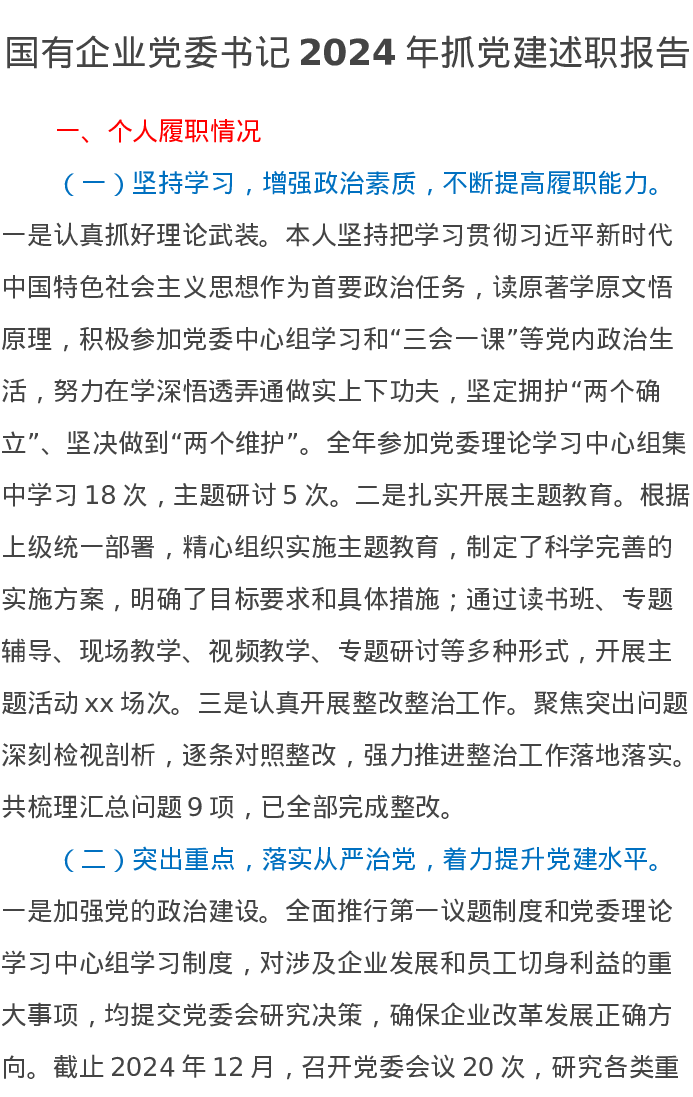 国有企业党委书记 2024 年抓党建述职报告

一、个人履职情况

（一）坚持学习，增强政治素质，不断提高履职能力。一是认真抓好理论武装。本人坚持把学习贯彻习近平新时代中国特色社会主义思想作为首要政治任务，读原著学原文悟原理，积极参加党委中心组学习和“三会一课”等党内政治生活，努力在学深悟透弄通做实上下功夫，坚定拥护“两个确立”、坚决做到“两个维护”。全年参加党委理论学习中心组集中学习 18 次，主题研讨 5 次。二是扎实开展主题教育。根据上级统一部署，精心组织实施主题教育，制定了科学完善的实施方案，明确了目标要求和具体措施；通过读书班、专题辅导、现场教学、视频教学、专题研讨等多种形式，开展主题活动 xx 场次。三是认真开展整改整治工作。聚焦突出问题深刻检视剖析，逐条对照整改，强力推进整治工作落地落实。共梳理汇总问题 9 项，已全部完成整改。

（二）突出重点，落实从严治党，着力提升党建水平。一是加强党的政治建设。全面推行第一议题制度和党委理论学习中心组学习制度，对涉及企业发展和员工切身利益的重大事项，均提交党委会研究决策，确保企业改革发展正确方向。截止 2024 年 12 月，召开党委会议 20 次，研究各类重